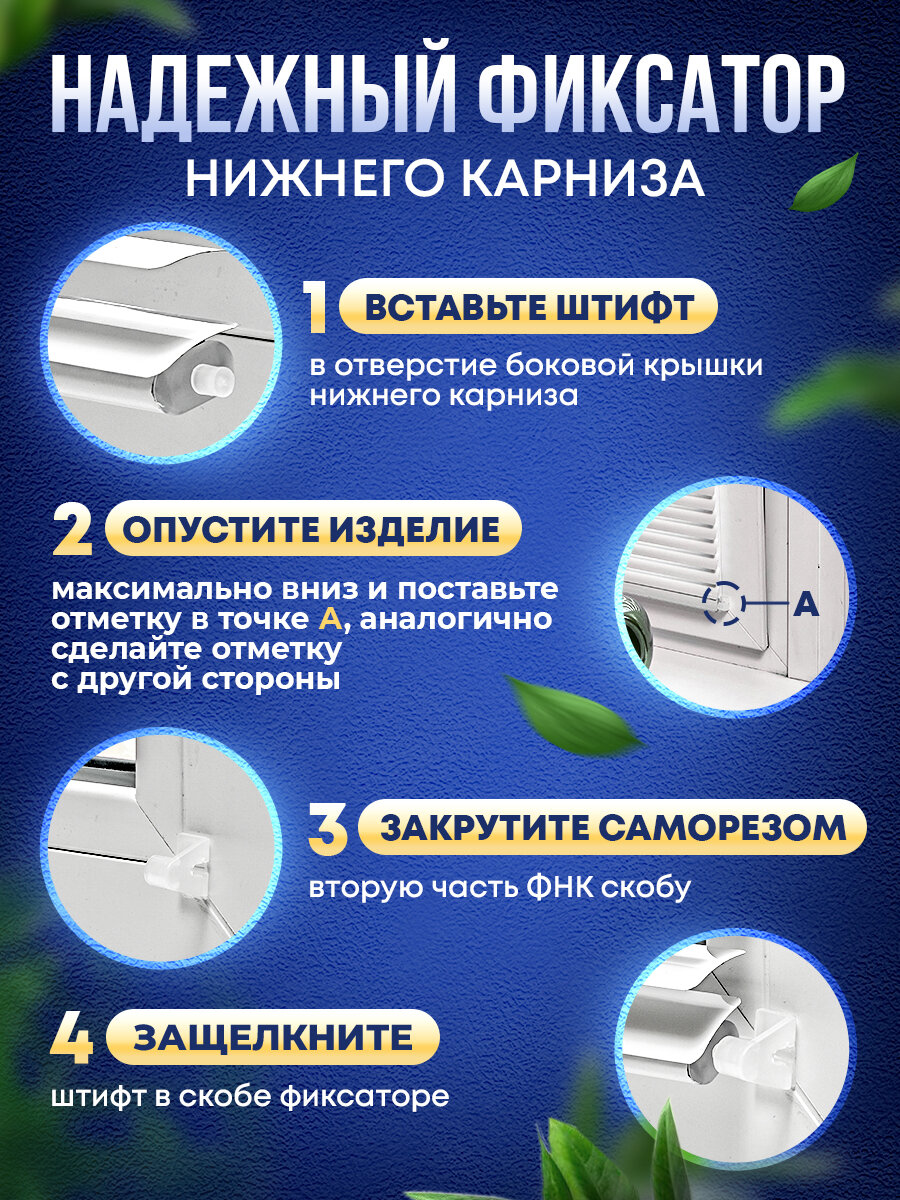 НАДЕЖНЫЙ ФИКСАТОР
НИЖНЕГО КАРНИЗА

1 ВСТАВЬТЕ ШТИФТ
в отверстие боковой крышки нижнего карниза

2 ОПУСТИТЕ ИЗДЕЛИЕ
максимально вниз и поставьте отметку в точке А, аналогично сделайте отметку с другой стороны

А

3 ЗАКРУТИТЕ САМОРЕЗОМ
вторую часть ФНК скобу

4 ЗАЩЕЛКНИТЕ
штифт в скобе фиксаторе